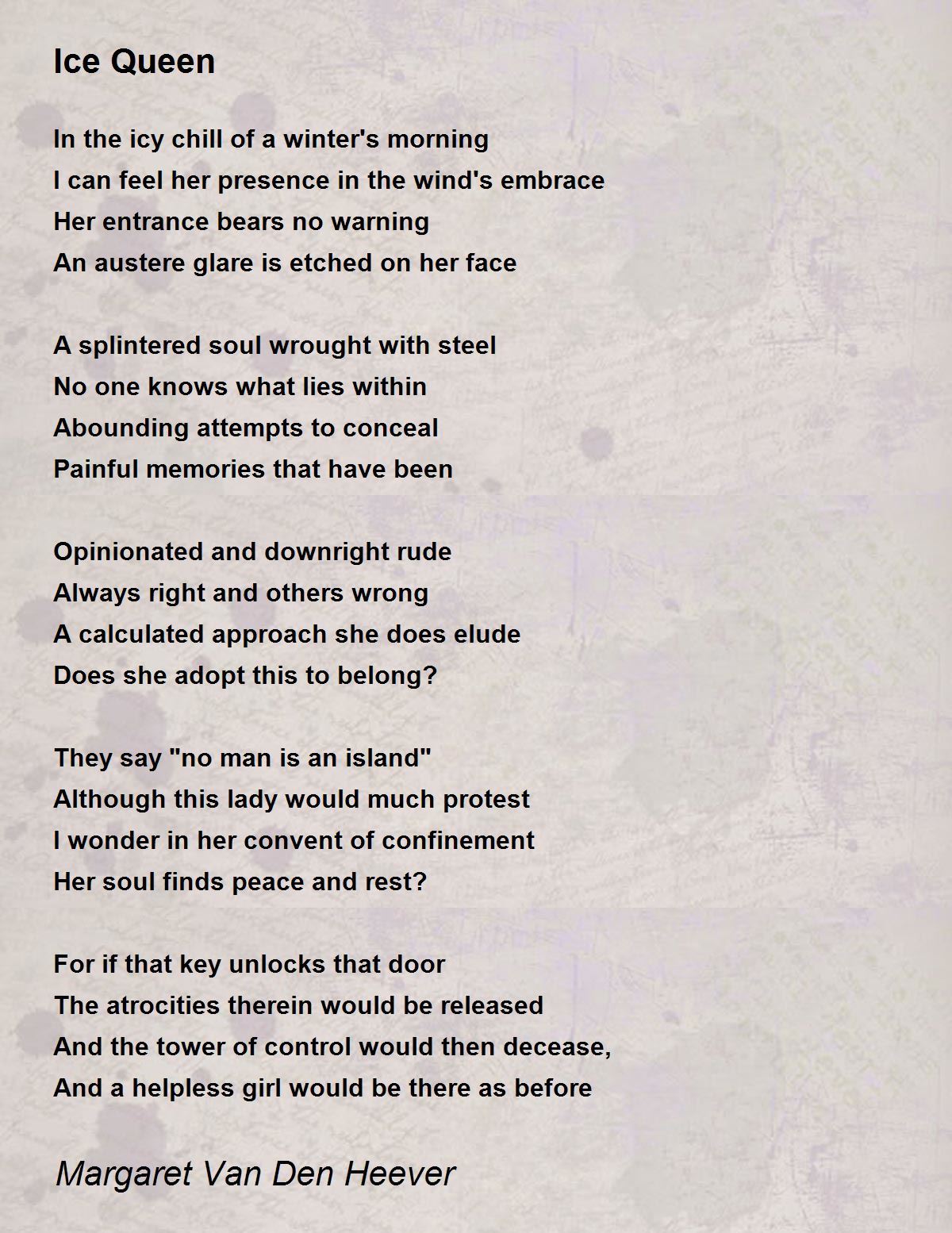 Ice Queen

In the icy chill of a winter's morning
I can feel her presence in the wind's embrace
Her entrance bears no warning
An austere glare is etched on her face

A splintered soul wrought with steel
No one knows what lies within
Abounding attempts to conceal
Painful memories that have been

Opinionated and downright rude
Always right and others wrong
A calculated approach she does elude
Does she adopt this to belong?

They say "no man is an island"
Although this lady would much protest
I wonder in her convent of confinement
Her soul finds peace and rest?

For if that key unlocks that door
The atrocities therein would be released
And the tower of control would then decease,
And a helpless girl would be there as before

Margaret Van Den Heever